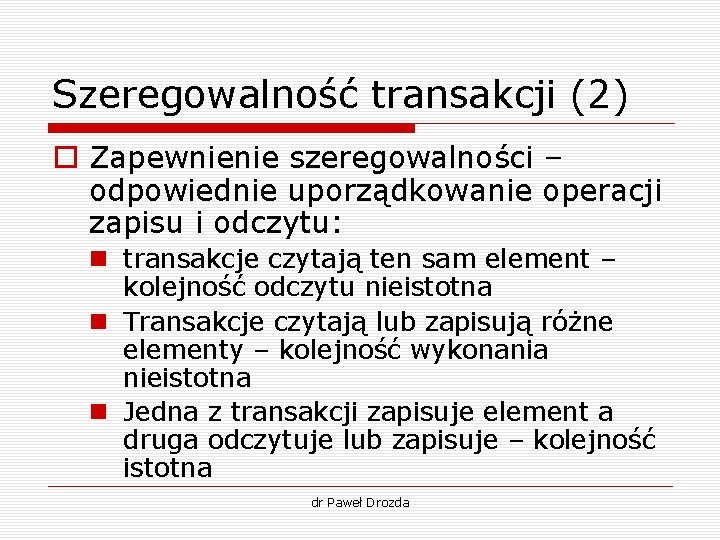 Szeregowalność transakcji (2)

Zapewnienie szeregowalności – odpowiednie uporządkowanie operacji zapisu i odczytu:

transakcje czytają ten sam element – kolejność odczytu nieistotna

Transakcje czytają lub zapisują różne elementy – kolejność wykonania nieistotna

Jedna z transakcji zapisuje element a druga odczytuje lub zapisuje – kolejność istotna

dr Paweł Drozda